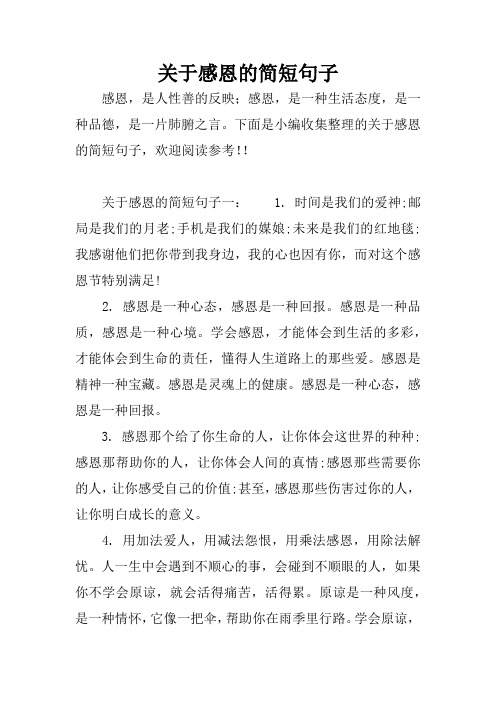 关于感恩的简短句子

感恩，是人性善的反映；感恩，是一种生活态度，是一种品德，是一片肺腑之言。下面是小编收集整理的关于感恩的简短句子，欢迎阅读参考!!

关于感恩的简短句子一： 1. 时间是我们的爱神;邮局是我们的月老;手机是我们的媒娘;未来是我们的红地毯;我感谢他们把你带到我身边，我的心也因有你，而对这个感恩节特别满足!

2. 感恩是一种心态，感恩是一种回报。感恩是一种品质，感恩是一种心境。学会感恩，才能体会到生活的多彩，才能体会到生命的责任，懂得人生道路上的那些爱。感恩是精神一种宝藏。感恩是灵魂上的健康。感恩是一种心态，感恩是一种回报。

3. 感恩那个给了你生命的人，让你体会这世界的种种;感恩那帮助你的人，让你体会人间的真情;感恩那些需要你的人，让你感受自己的价值;甚至，感恩那些伤害过你的人，让你明白成长的意义。

4. 用加法爱人，用减法怨恨，用乘法感恩，用除法解忧。人一生中会遇到不顺心的事，会碰到不顺眼的人，如果你不学会原谅，就会活得痛苦，活得累。原谅是一种风度，是一种情怀，它像一把伞，帮助你在雨季里行路。学会原谅，